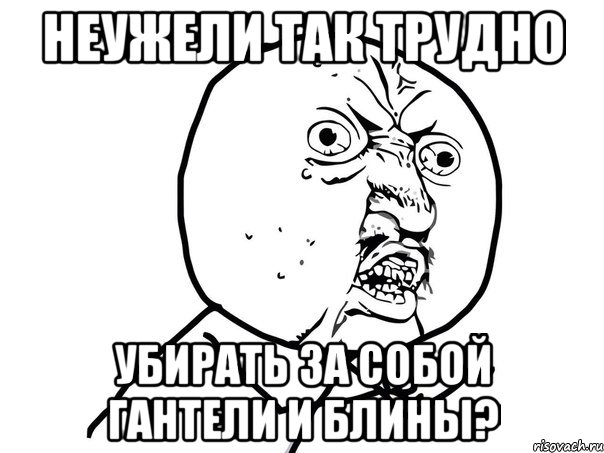 НЕУЖЕЛИ ТАК ТРУДНО

УБИРАТЬ ЗА СОБОЙ ГАНТЕЛИ И БЛИНЫ?

risovach.ru